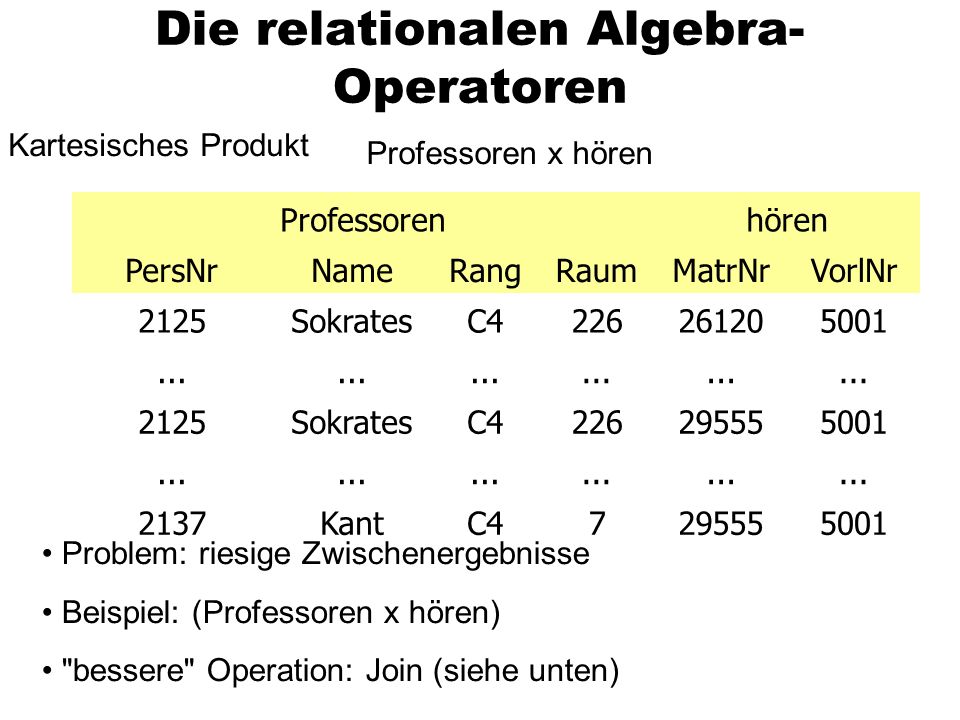 Die relationalen Algebra-Operatoren

Kartesisches Produkt

Professoren x hören

| Professoren | | | | hören | |
|---|---|---|---|---|---|
| PersNr | Name | Rang | Raum | MatrNr | VorlNr |
| 2125 | Sokrates | C4 | 226 | 26120 | 5001 |
| ... | ... | ... | ... | ... | ... |
| 2125 | Sokrates | C4 | 226 | 29555 | 5001 |
| ... | ... | ... | ... | ... | ... |
| 2137 | Kant | C4 | 7 | 29555 | 5001 |

• Problem: riesige Zwischenergebnisse

• Beispiel: (Professoren x hören)

• "bessere" Operation: Join (siehe unten)